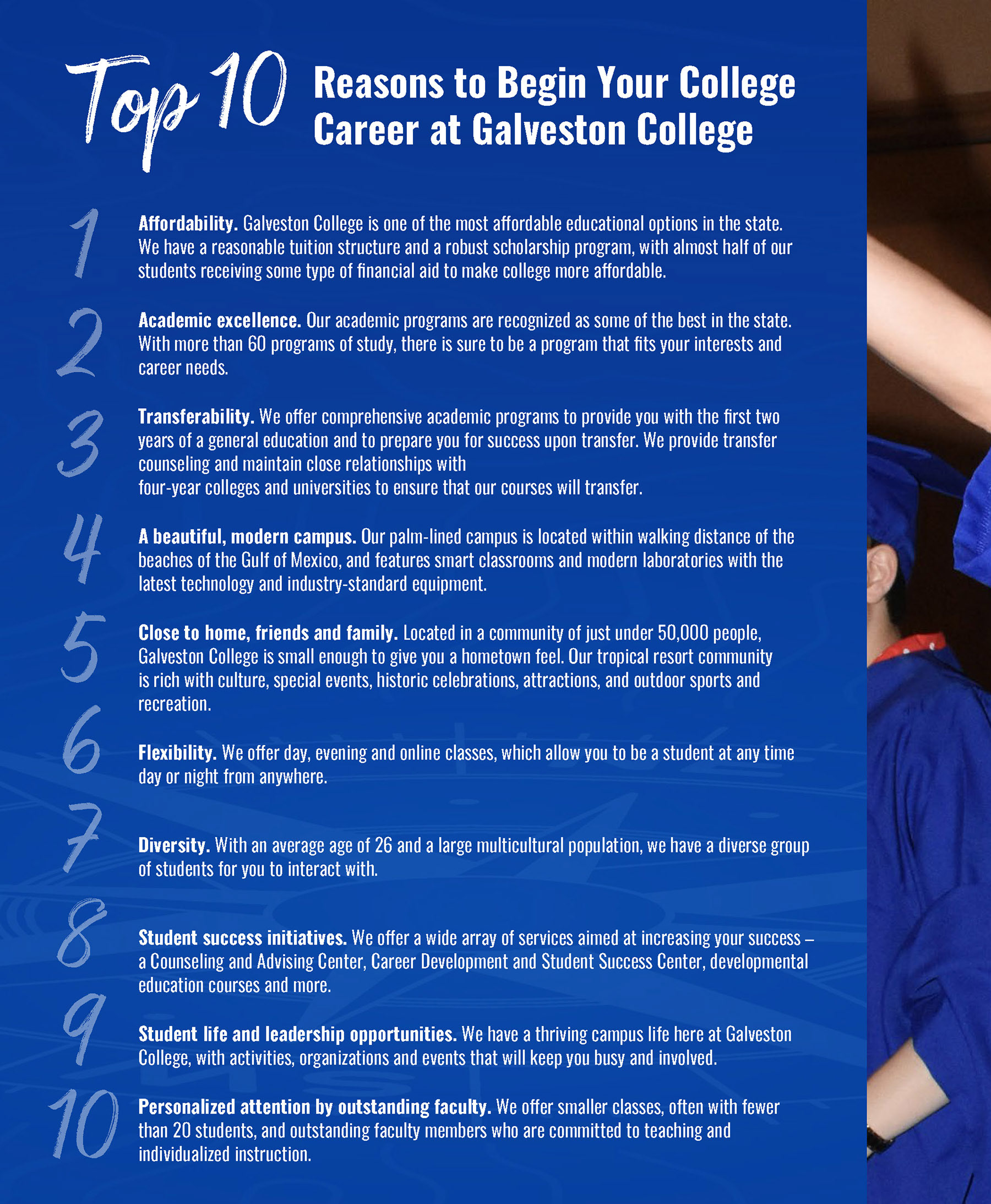 Top 10 Reasons to Begin Your College Career at Galveston College

1 Affordability. Galveston College is one of the most affordable educational options in the state. We have a reasonable tuition structure and a robust scholarship program, with almost half of our students receiving some type of financial aid to make college more affordable.

2 Academic excellence. Our academic programs are recognized as some of the best in the state. With more than 60 programs of study, there is sure to be a program that fits your interests and career needs.

3 Transferability. We offer comprehensive academic programs to provide you with the first two years of a general education and to prepare you for success upon transfer. We provide transfer counseling and maintain close relationships with four-year colleges and universities to ensure that our courses will transfer.

4 A beautiful, modern campus. Our palm-lined campus is located within walking distance of the beaches of the Gulf of Mexico, and features smart classrooms and modern laboratories with the latest technology and industry-standard equipment.

5 Close to home, friends and family. Located in a community of just under 50,000 people, Galveston College is small enough to give you a hometown feel. Our tropical resort community is rich with culture, special events, historic celebrations, attractions, and outdoor sports and recreation.

6 Flexibility. We offer day, evening and online classes, which allow you to be a student at any time day or night from anywhere.

7 Diversity. With an average age of 26 and a large multicultural population, we have a diverse group of students for you to interact with.

8 Student success initiatives. We offer a wide array of services aimed at increasing your success – a Counseling and Advising Center, Career Development and Student Success Center, developmental education courses and more.

9 Student life and leadership opportunities. We have a thriving campus life here at Galveston College, with activities, organizations and events that will keep you busy and involved.

10 Personalized attention by outstanding faculty. We offer smaller classes, often with fewer than 20 students, and outstanding faculty members who are committed to teaching and individualized instruction.